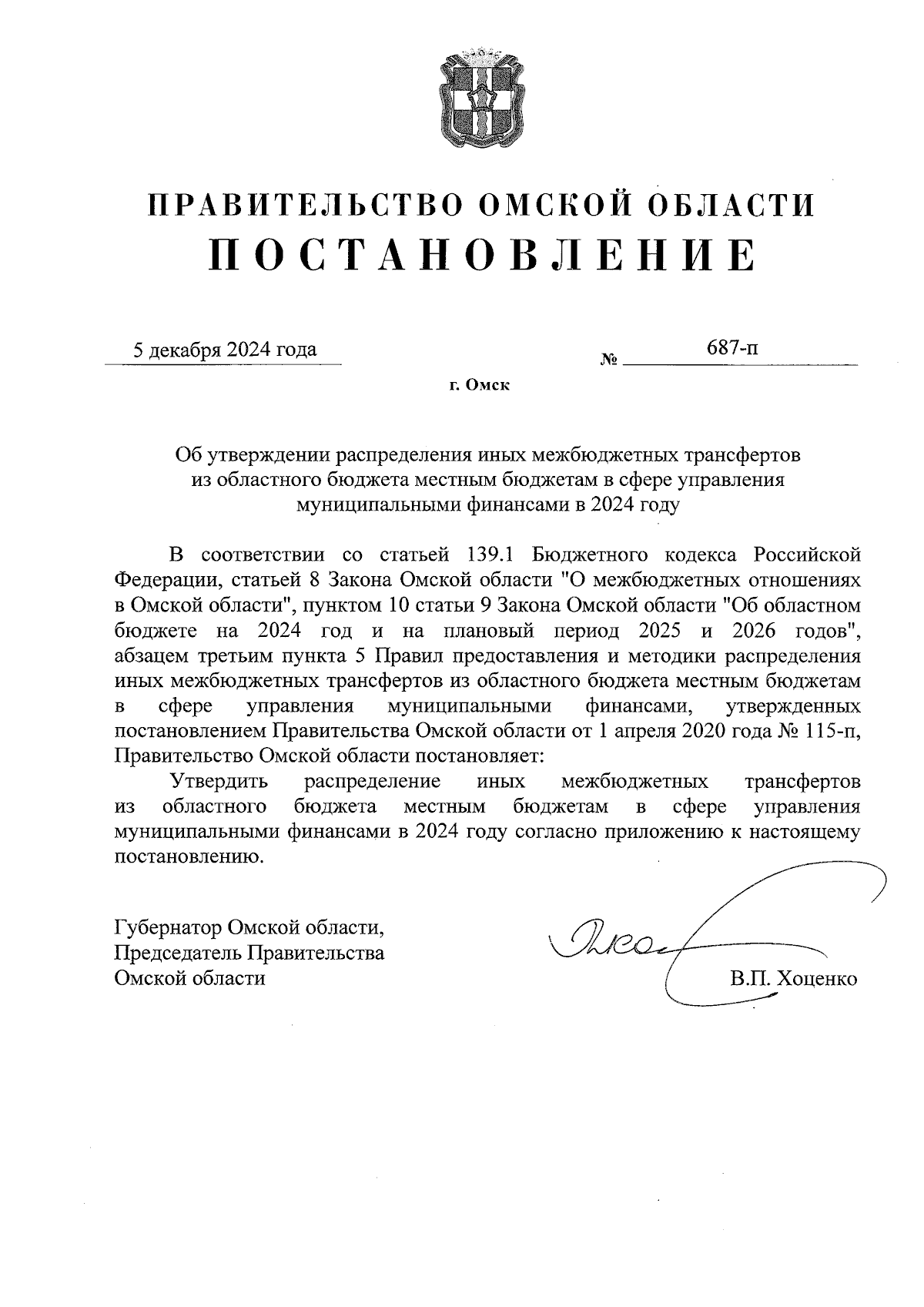 ПРАВИТЕЛЬСТВО ОМСКОЙ ОБЛАСТИ
ПОСТАНОВЛЕНИЕ

5 декабря 2024 года № 687-п

г. Омск

Об утверждении распределения иных межбюджетных трансфертов из областного бюджета местным бюджетам в сфере управления муниципальными финансами в 2024 году

В соответствии со статьей 139.1 Бюджетного кодекса Российской Федерации, статьей 8 Закона Омской области "О межбюджетных отношениях в Омской области", пунктом 10 статьи 9 Закона Омской области "Об областном бюджете на 2024 год и на плановый период 2025 и 2026 годов", абзацем третьим пункта 5 Правил предоставления и методики распределения иных межбюджетных трансфертов из областного бюджета местным бюджетам в сфере управления муниципальными финансами, утвержденных постановлением Правительства Омской области от 1 апреля 2020 года № 115-п, Правительство Омской области постановляет:

Утвердить распределение иных межбюджетных трансфертов из областного бюджета местным бюджетам в сфере управления муниципальными финансами в 2024 году согласно приложению к настоящему постановлению.

Губернатор Омской области,
Председатель Правительства
Омской области В.П. Хоценко